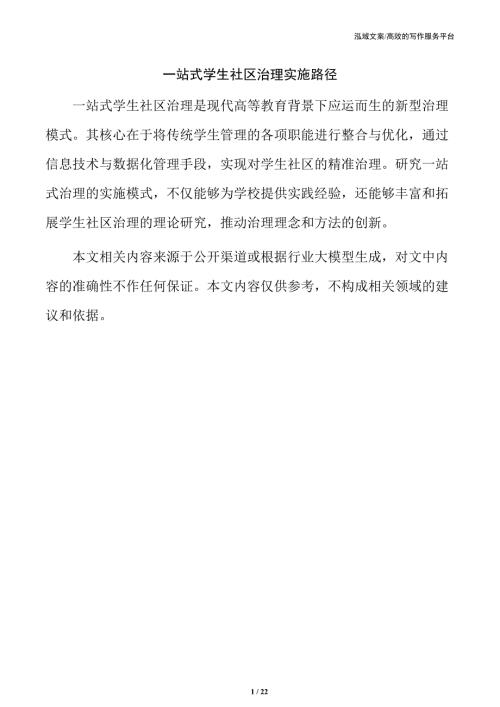 泓域文案/高效的写作服务平台

一站式学生社区治理实施路径

一站式学生社区治理是现代高等教育背景下应运而生的新型治理模式。其核心在于将传统学生管理的各项职能进行整合与优化，通过信息技术与数据化管理手段，实现对学生社区的精准治理。研究一站式治理的实施模式，不仅能够为学校提供实践经验，还能够丰富和拓展学生社区治理的理论研究，推动治理理念和方法的创新。

本文相关内容来源于公开渠道或根据行业大模型生成，对文中内容的准确性不作任何保证。本文内容仅供参考，不构成相关领域的建议和依据。

1 / 22